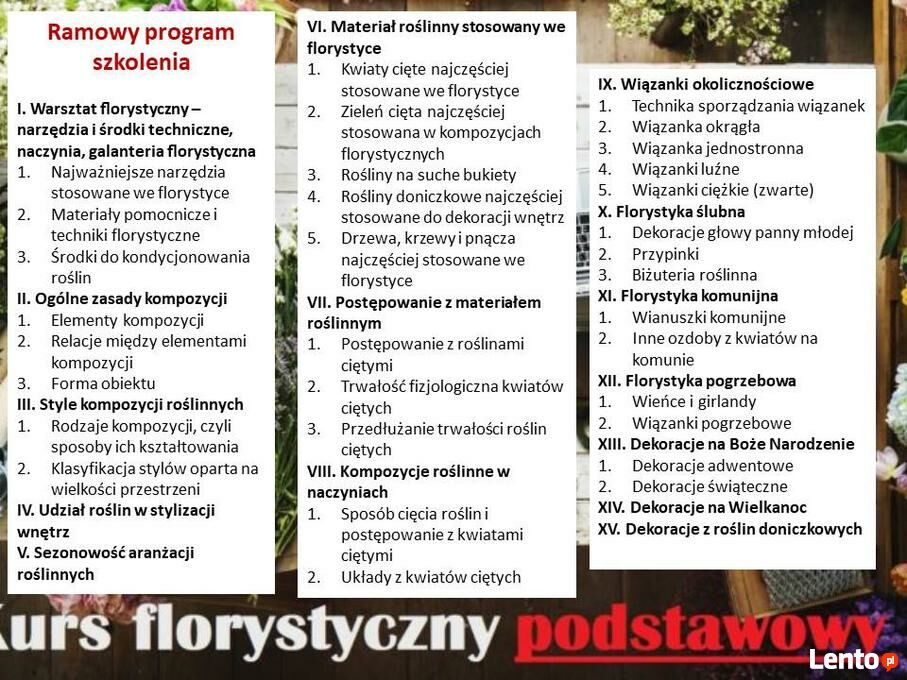 Ramowy program szkolenia

I. Warsztat florystyczny – narzędzia i środki techniczne, naczynia, galanteria florystyczna
1. Najważniejsze narzędzia stosowane we florystyce
2. Materiały pomocnicze i techniki florystyczne
3. Środki do kondycjonowania roślin
II. Ogólne zasady kompozycji
1. Elementy kompozycji
2. Relacje między elementami kompozycji
3. Forma obiektu
III. Style kompozycji roślinnych
1. Rodzaje kompozycji, czyli sposoby ich kształtowania
2. Klasyfikacja stylów oparta na wielkości przestrzeni
IV. Udział roślin w stylizacji wnętrz
V. Sezonowość aranżacji roślinnych

VI. Materiał roślinny stosowany we florystyce
1. Kwiaty cięte najczęściej stosowane we florystyce
2. Zieleń cięta najczęściej stosowana w kompozycjach florystycznych
3. Rośliny na suche bukiety
4. Rośliny doniczkowe najczęściej stosowane do dekoracji wnętrz
5. Drzewa, krzewy i pnącza najczęściej stosowane we florystyce
VII. Postępowanie z materiałem roślinnym
1. Postępowanie z roślinami ciętymi
2. Trwałość fizjologiczna kwiatów ciętych
3. Przedłużanie trwałości roślin ciętych
VIII. Kompozycje roślinne w naczyniach
1. Sposób cięcia roślin i postępowanie z kwiatami ciętymi
2. Układy z kwiatów ciętych

IX. Wiązanki okolicznościowe
1. Technika sporządzania wiązanek
2. Wiązanka okrągła
3. Wiązanka jednostronna
4. Wiązanki luźne
5. Wiązanki ciężkie (zwarte)
X. Florystyka ślubna
1. Dekoracje głowy panny młodej
2. Przypinki
3. Biżuteria roślinna
XI. Florystyka komunijna
1. Wianuszki komunijne
2. Inne ozdoby z kwiatów na komunie
XII. Florystyka pogrzebowa
1. Wieńce i girlandy
2. Wiązanki pogrzebowe
XIII. Dekoracje na Boże Narodzenie
1. Dekoracje adwentowe
2. Dekoracje świąteczne
XIV. Dekoracje na Wielkanoc
XV. Dekoracje z roślin doniczkowych

Kurs florystyczny podstawowy

Lento.pl